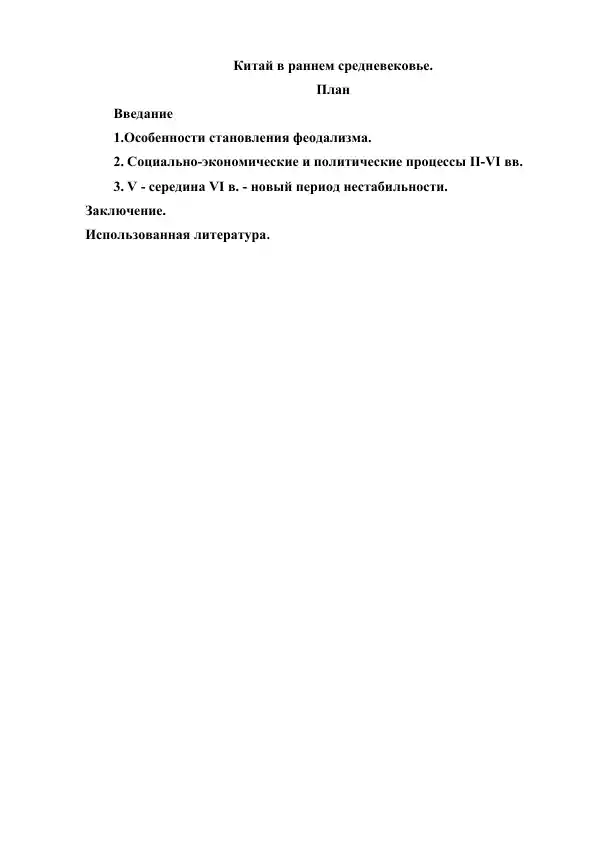 Китай в раннем средневековье.

План

Введание

1.Особенности становления феодализма.

2. Социально-экономические и политические процессы II-VI вв.

3. V - середина VI в. - новый период нестабильности.

Заключение.

Использованная литература.